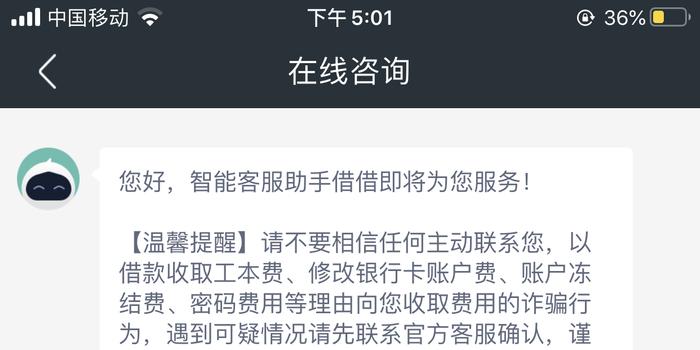 中国移动 下午 5:01 36%

在线咨询

您好，智能客服助手借借即将为您服务！

【温馨提醒】请不要相信任何主动联系您，以借款收取工本费、修改银行卡账户费、账户冻结费、密码费用等理由向您收取费用的诈骗行为，遇到可疑情况请先联系官方客服确认，谨